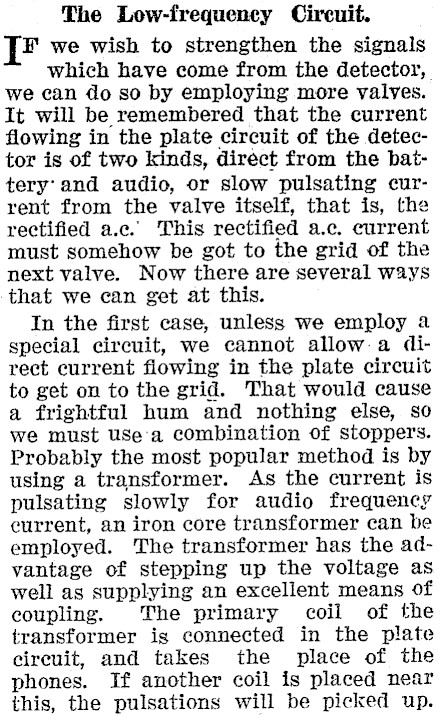 The Low-frequency Circuit.

IF we wish to strengthen the signals which have come from the detector, we can do so by employing more valves. It will be remembered that the current flowing in the plate circuit of the detector is of two kinds, direct from the battery and audio, or slow pulsating current from the valve itself, that is, the rectified a.c. This rectified a.c. current must somehow be got to the grid of the next valve. Now there are several ways that we can get at this.

In the first case, unless we employ a special circuit, we cannot allow a direct current flowing in the plate circuit to get on to the grid. That would cause a frightful hum and nothing else, so we must use a combination of stoppers. Probably the most popular method is by using a transformer. As the current is pulsating slowly for audio frequency current, an iron core transformer can be employed. The transformer has the advantage of stepping up the voltage as well as supplying an excellent means of coupling. The primary coil of the transformer is connected in the plate circuit, and takes the place of the phones. If another coil is placed near this, the pulsations will be picked up.